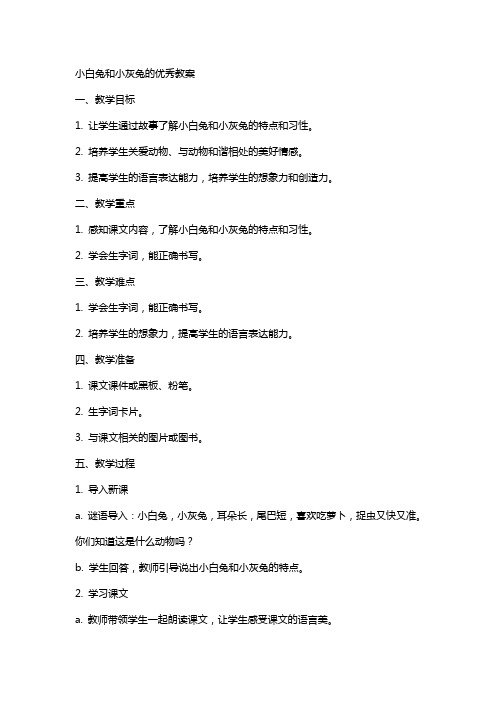 小白兔和小灰兔的优秀教案

一、教学目标

1. 让学生通过故事了解小白兔和小灰兔的特点和习性。

2. 培养学生关爱动物、与动物和谐相处的美好情感。

3. 提高学生的语言表达能力，培养学生的想象力和创造力。

二、教学重点

1. 感知课文内容，了解小白兔和小灰兔的特点和习性。

2. 学会生字词，能正确书写。

三、教学难点

1. 学会生字词，能正确书写。

2. 培养学生的想象力，提高学生的语言表达能力。

四、教学准备

1. 课文课件或黑板、粉笔。

2. 生字词卡片。

3. 与课文相关的图片或图书。

五、教学过程

1. 导入新课

a. 谜语导入：小白兔，小灰兔，耳朵长，尾巴短，喜欢吃萝卜，捉虫又快又准。你们知道这是什么动物吗？

b. 学生回答，教师引导说出小白兔和小灰兔的特点。

2. 学习课文

a. 教师带领学生一起朗读课文，让学生感受课文的语言美。